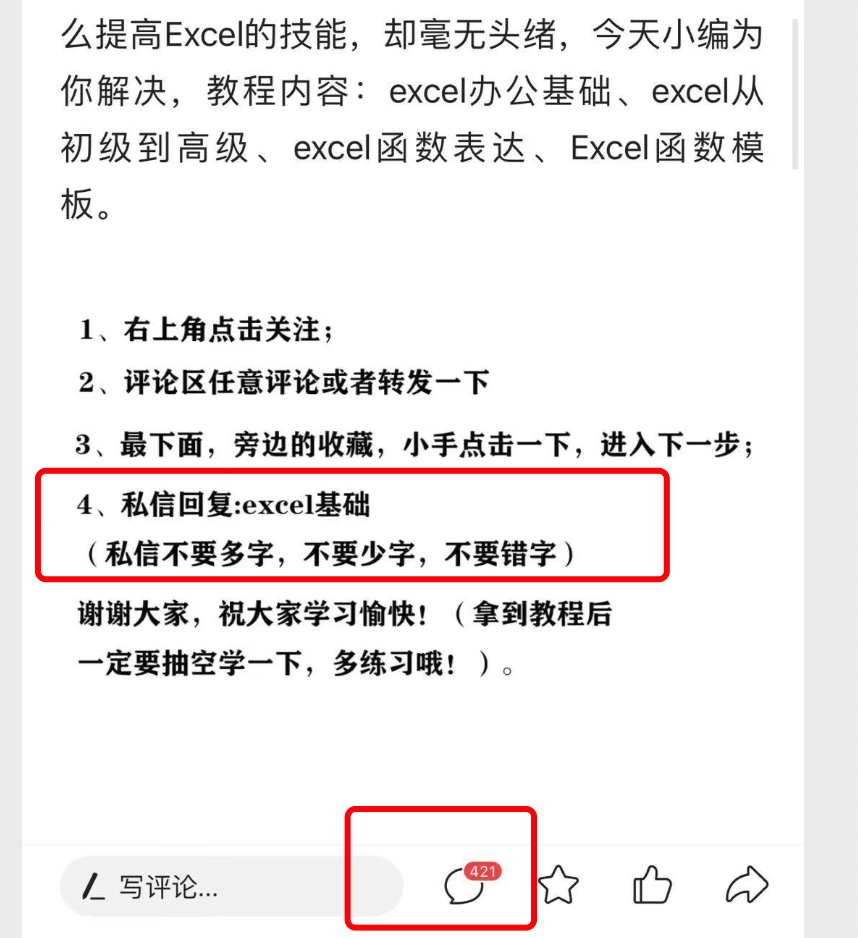 么提高Excel的技能，却毫无头绪，今天小编为你解决，教程内容：excel办公基础、excel从初级到高级、excel函数表达、Excel函数模板。

1、右上角点击关注；

2、评论区任意评论或者转发一下

3、最下面，旁边的收藏，小手点击一下，进入下一步；

4、私信回复:excel基础

（私信不要多字，不要少字，不要错字）

谢谢大家，祝大家学习愉快！（拿到教程后一定要抽空学一下，多练习哦！）。

写评论...

421